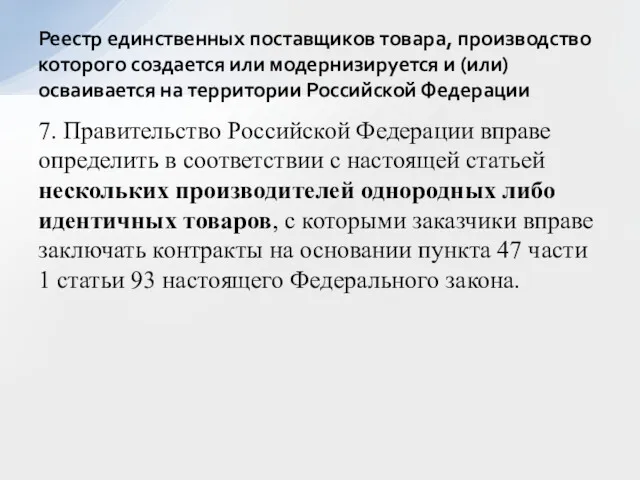 Реестр единственных поставщиков товара, производство которого создается или модернизируется и (или) осваивается на территории Российской Федерации

7. Правительство Российской Федерации вправе определить в соответствии с настоящей статьей нескольких производителей однородных либо идентичных товаров, с которыми заказчики вправе заключать контракты на основании пункта 47 части 1 статьи 93 настоящего Федерального закона.